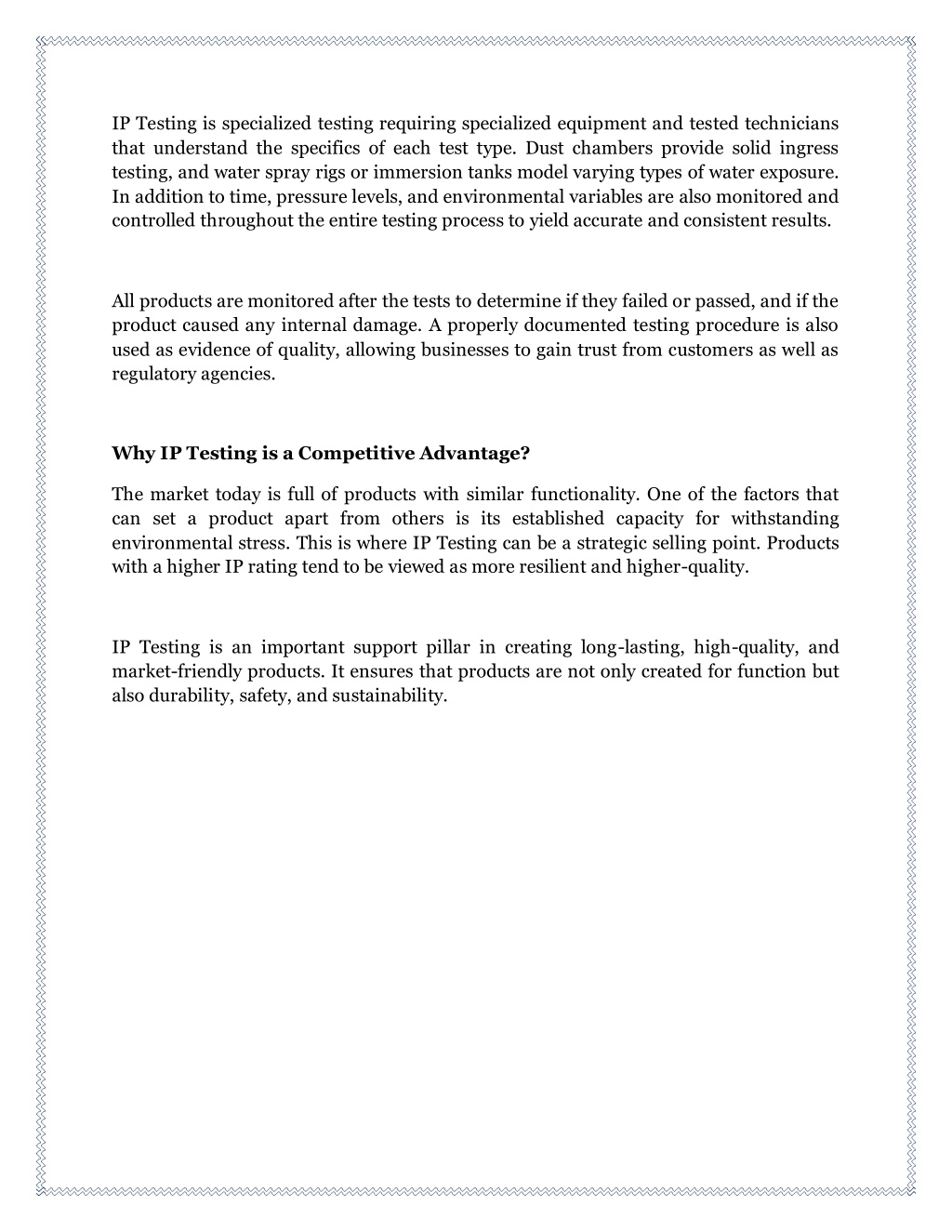 IP Testing is specialized testing requiring specialized equipment and tested technicians that understand the specifics of each test type. Dust chambers provide solid ingress testing, and water spray rigs or immersion tanks model varying types of water exposure. In addition to time, pressure levels, and environmental variables are also monitored and controlled throughout the entire testing process to yield accurate and consistent results.

All products are monitored after the tests to determine if they failed or passed, and if the product caused any internal damage. A properly documented testing procedure is also used as evidence of quality, allowing businesses to gain trust from customers as well as regulatory agencies.

Why IP Testing is a Competitive Advantage?

The market today is full of products with similar functionality. One of the factors that can set a product apart from others is its established capacity for withstanding environmental stress. This is where IP Testing can be a strategic selling point. Products with a higher IP rating tend to be viewed as more resilient and higher-quality.

IP Testing is an important support pillar in creating long-lasting, high-quality, and market-friendly products. It ensures that products are not only created for function but also durability, safety, and sustainability.